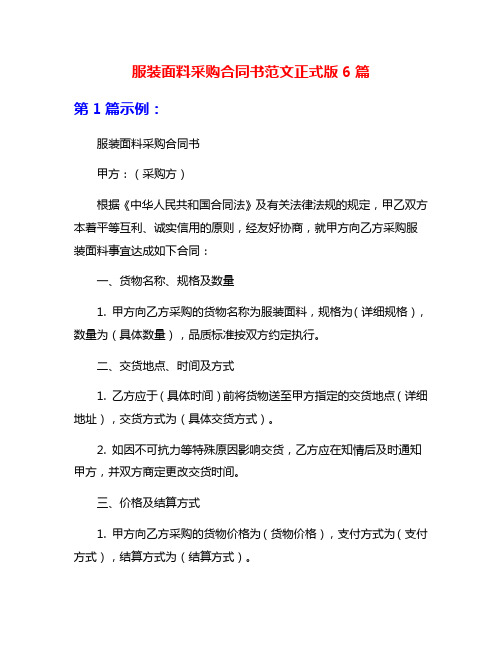 服装面料采购合同书范文正式版 6 篇

第 1 篇示例：

服装面料采购合同书

甲方：（采购方）

根据《中华人民共和国合同法》及有关法律法规的规定，甲乙双方本着平等互利、诚实信用的原则，经友好协商，就甲方向乙方采购服装面料事宜达成如下合同：

一、货物名称、规格及数量

1. 甲方向乙方采购的货物名称为服装面料，规格为（详细规格），数量为（具体数量），品质标准按双方约定执行。

二、交货地点、时间及方式

1. 乙方应于（具体时间）前将货物送至甲方指定的交货地点（详细地址），交货方式为（具体交货方式）。

2. 如因不可抗力等特殊原因影响交货，乙方应在知情后及时通知甲方，并双方商定更改交货时间。

三、价格及结算方式

1. 甲方向乙方采购的货物价格为（货物价格），支付方式为（支付方式），结算方式为（结算方式）。